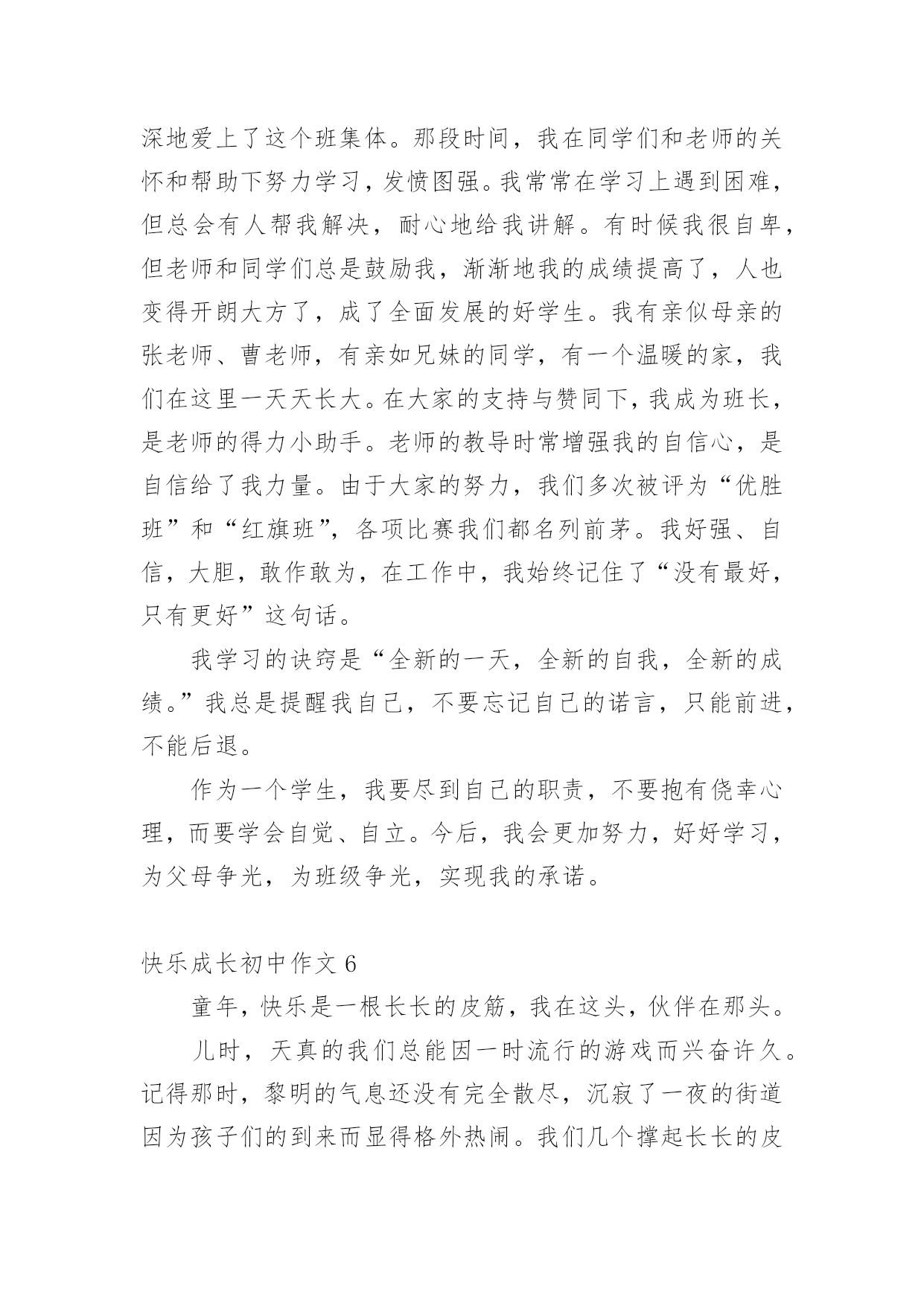 深地爱上了这个班集体。那段时间，我在同学们和老师的关怀和帮助下努力学习，发愤图强。我常常在学习上遇到困难，但总会有人帮我解决，耐心地给我讲解。有时候我很自卑，但老师和同学们总是鼓励我，渐渐地我的成绩提高了，人也变得开朗大方了，成了全面发展的好学生。我有亲似母亲的张老师、曹老师，有亲如兄妹的同学，有一个温暖的家，我们在这里一天天长大。在大家的支持与赞同下，我成为班长，是老师的得力小助手。老师的教导时常增强我的自信心，是自信给了我力量。由于大家的努力，我们多次被评为“优胜班”和“红旗班”，各项比赛我们都名列前茅。我好强、自信，大胆，敢作敢为，在工作中，我始终记住了“没有最好，只有更好”这句话。

我学习的诀窍是“全新的一天，全新的自我，全新的成绩。”我总是提醒我自己，不要忘记自己的诺言，只能前进，不能后退。

作为一个学生，我要尽到自己的职责，不要抱有侥幸心理，而要学会自觉、自立。今后，我会更加努力，好好学习，为父母争光，为班级争光，实现我的承诺。

快乐成长初中作文 6

童年，快乐是一根长长的皮筋，我在这头，伙伴在那头。

儿时，天真的我们总能因一时流行的游戏而兴奋许久。记得那时，黎明的气息还没有完全散尽，沉寂了一夜的街道因为孩子们的到来而显得格外热闹。我们几个撑起长长的皮